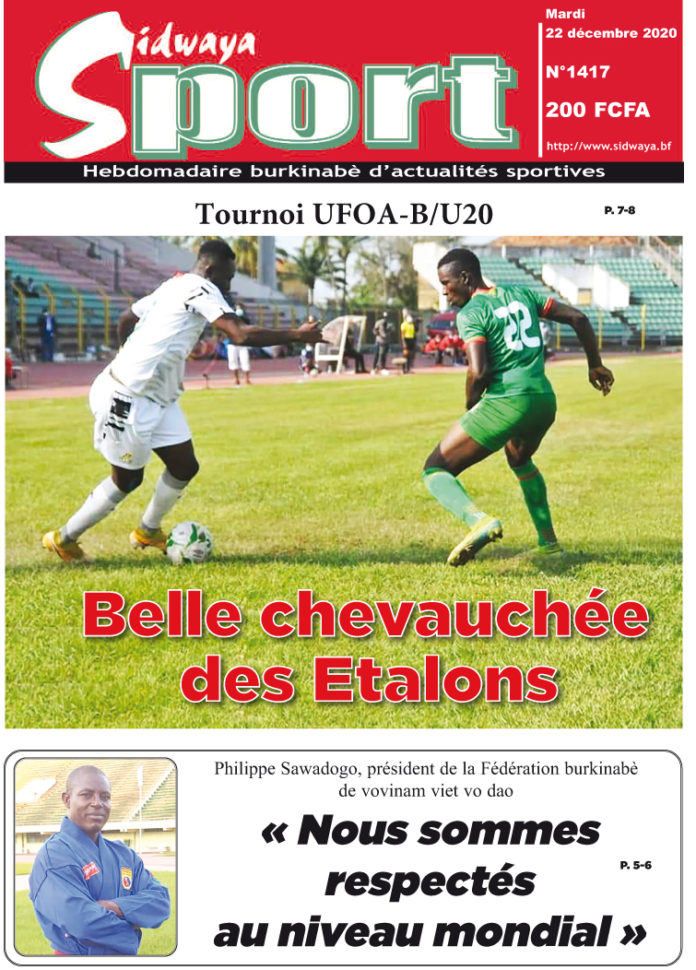 Sidwaya Sport

Mardi 22 décembre 2020

N°1417

200 FCFA

http://www.sidwaya.bf

Hebdomadaire burkinabè d'actualités sportives

Tournoi UFOA-B/U20

P. 7-8

7

22

Belle chevauchée des Etalons

Philippe Sawadogo, président de la Fédération burkinabè de vovinam viet vo dao

« Nous sommes respectés au niveau mondial »

P. 5-6